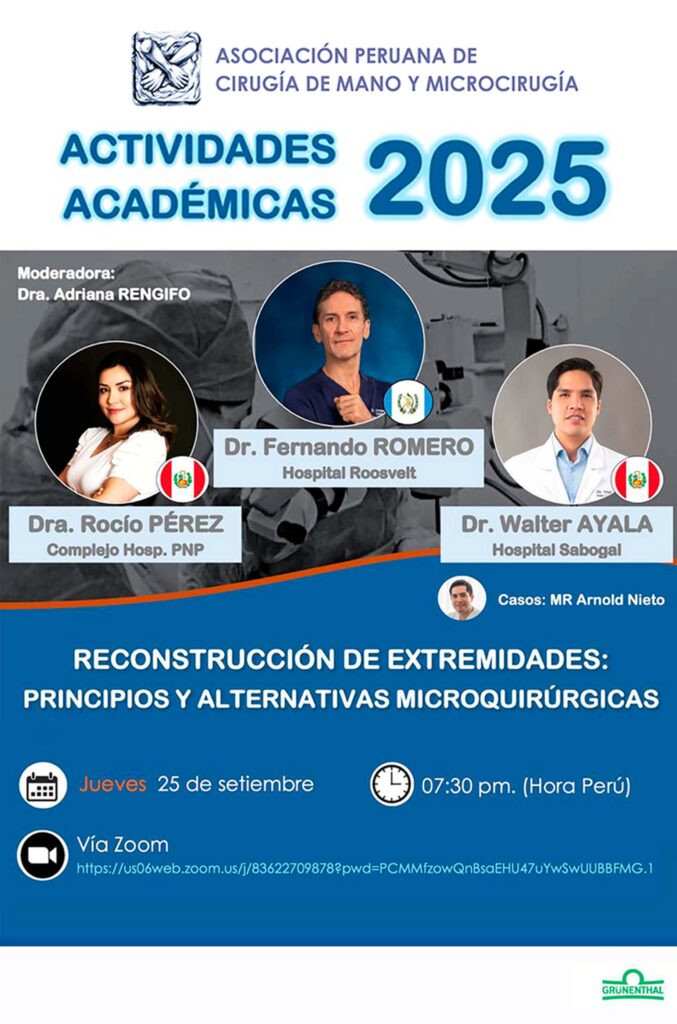 ASOCIACIÓN PERUANA DE CIRUGÍA DE MANO Y MICROCIRUGÍA

ACTIVIDADES ACADÉMICAS 2025

Moderadora:
Dra. Adriana RENGIFO

Dr. Fernando ROMERO
Hospital Roosvelt

Dra. Rocío PÉREZ
Complejo Hosp. PNP

Dr. Walter AYALA
Hospital Sabogal

Casos: MR Arnold Nieto

RECONSTRUCCIÓN DE EXTREMIDADES:
PRINCIPIOS Y ALTERNATIVAS MICROQUIRÚRGICAS

Jueves 25 de setiembre

07:30 pm. (Hora Perú)

Vía Zoom
https://us06web.zoom.us/j/83622709878?pwd=PCMMfzowQnBsaEHU47uYwSwUUBBFMG.1

GRUNENTHAL